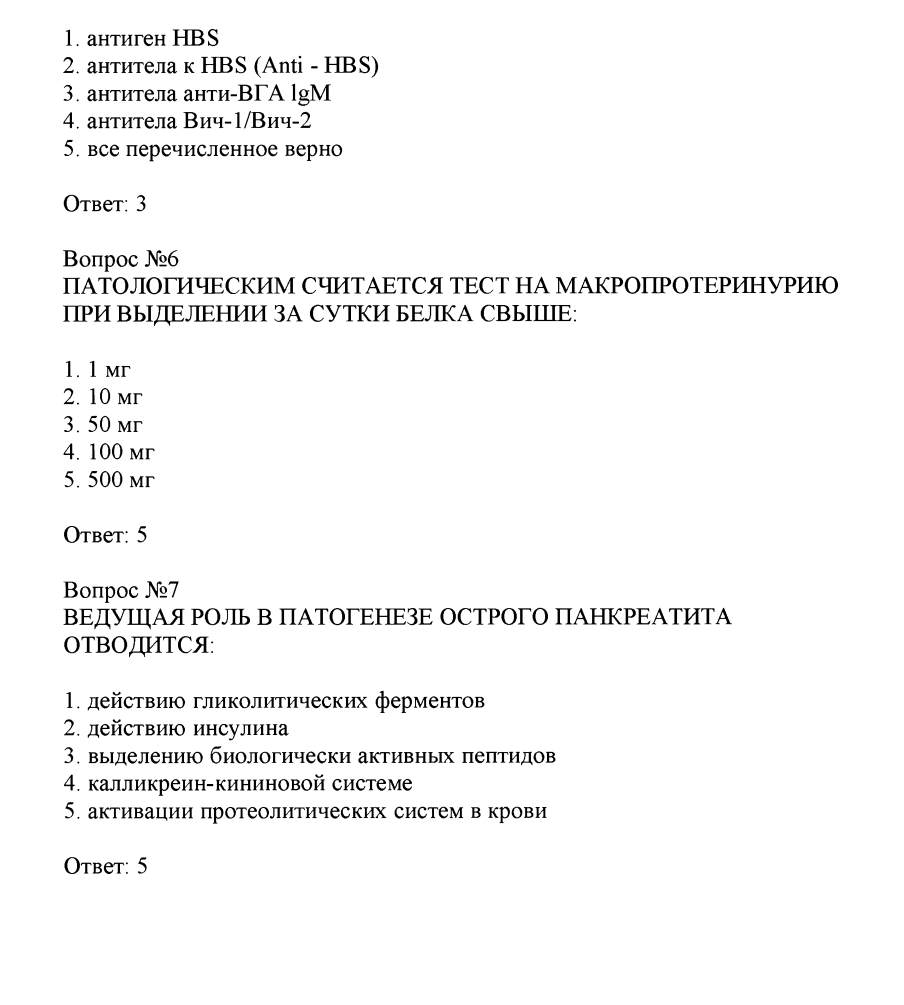 1. антиген HBS
2. антитела к HBS (Anti - HBS)
3. антитела анти-ВГА lgM
4. антитела Вич-1/Вич-2
5. все перечисленное верно

Ответ: 3

Вопрос №6
ПАТОЛОГИЧЕСКИМ СЧИТАЕТСЯ ТЕСТ НА МАКРОПРОТЕРИНУРИЮ ПРИ ВЫДЕЛЕНИИ ЗА СУТКИ БЕЛКА СВЫШЕ:

1. 1 мг
2. 10 мг
3. 50 мг
4. 100 мг
5. 500 мг

Ответ: 5

Вопрос №7
ВЕДУЩАЯ РОЛЬ В ПАТОГЕНЕЗЕ ОСТРОГО ПАНКРЕАТИТА ОТВОДИТСЯ:

1. действию гликолитических ферментов
2. действию инсулина
3. выделению биологически активных пептидов
4. калликреин-кининовой системе
5. активации протеолитических систем в крови

Ответ: 5